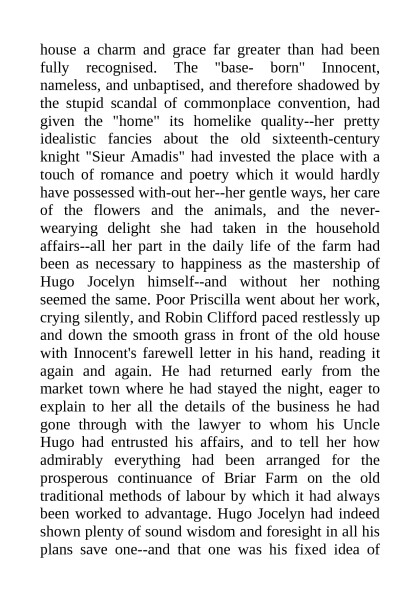 house a charm and grace far greater than had been fully recognised. The "base- born" Innocent, nameless, and unbaptised, and therefore shadowed by the stupid scandal of commonplace convention, had given the "home" its homelike quality--her pretty idealistic fancies about the old sixteenth-century knight "Sieur Amadis" had invested the place with a touch of romance and poetry which it would hardly have possessed with-out her--her gentle ways, her care of the flowers and the animals, and the never-wearying delight she had taken in the household affairs--all her part in the daily life of the farm had been as necessary to happiness as the mastership of Hugo Jocelyn himself--and without her nothing seemed the same. Poor Priscilla went about her work, crying silently, and Robin Clifford paced restlessly up and down the smooth grass in front of the old house with Innocent's farewell letter in his hand, reading it again and again. He had returned early from the market town where he had stayed the night, eager to explain to her all the details of the business he had gone through with the lawyer to whom his Uncle Hugo had entrusted his affairs, and to tell her how admirably everything had been arranged for the prosperous continuance of Briar Farm on the old traditional methods of labour by which it had always been worked to advantage. Hugo Jocelyn had indeed shown plenty of sound wisdom and foresight in all his plans save one--and that one was his fixed idea of